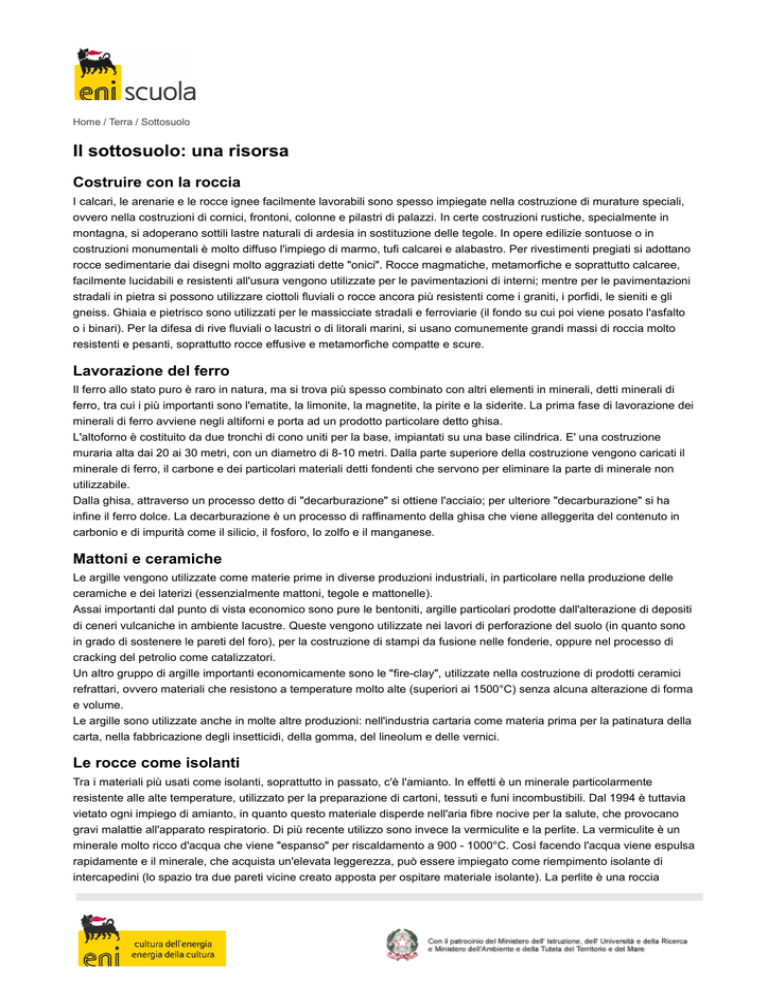 eni scuola

Home / Terra / Sottosuolo

Il sottosuolo: una risorsa

Costruire con la roccia

I calcari, le arenarie e le rocce ignee facilmente lavorabili sono spesso impiegate nella costruzione di murature speciali, ovvero nella costruzioni di cornici, frontoni, colonne e pilastri di palazzi. In certe costruzioni rustiche, specialmente in montagna, si adoperano sottili lastre naturali di ardesia in sostituzione delle tegole. In opere edilizie sontuose o in costruzioni monumentali è molto diffuso l'impiego di marmo, tufi calcarei e alabastro. Per rivestimenti pregiati si adottano rocce sedimentarie dai disegni molto aggraziati dette "onici". Rocce magmatiche, metamorfiche e soprattutto calcaree, facilmente lucidabili e resistenti all'usura vengono utilizzate per le pavimentazioni di interni; mentre per le pavimentazioni stradali in pietra si possono utilizzare ciottoli fluviali o rocce ancora più resistenti come i graniti, i porfidi, le sieniti e gli gneiss. Ghiaia e pietrisco sono utilizzati per le massicciate stradali e ferroviarie (il fondo su cui poi viene posato l'asfalto o i binari). Per la difesa di rive fluviali o lacustri o di litorali marini, si usano comunemente grandi massi di roccia molto resistenti e pesanti, soprattutto rocce effusive e metamorfiche compatte e scure.

Lavorazione del ferro

Il ferro allo stato puro è raro in natura, ma si trova più spesso combinato con altri elementi in minerali, detti minerali di ferro, tra cui i più importanti sono l'ematite, la limonite, la magnetite, la pirite e la siderite. La prima fase di lavorazione dei minerali di ferro avviene negli altiforni e porta ad un prodotto particolare detto ghisa.
L'altoforno è costituito da due tronchi di cono uniti per la base, impiantati su una base cilindrica. E' una costruzione muraria alta dai 20 ai 30 metri, con un diametro di 8-10 metri. Dalla parte superiore della costruzione vengono caricati il minerale di ferro, il carbone e dei particolari materiali detti fondenti che servono per eliminare la parte di minerale non utilizzabile.
Dalla ghisa, attraverso un processo detto di "decarburazione" si ottiene l'acciaio; per ulteriore "decarburazione" si ha infine il ferro dolce. La decarburazione è un processo di raffinamento della ghisa che viene alleggerita del contenuto in carbonio e di impurità come il silicio, il fosforo, lo zolfo e il manganese.

Mattoni e ceramiche

Le argille vengono utilizzate come materie prime in diverse produzioni industriali, in particolare nella produzione delle ceramiche e dei laterizi (essenzialmente mattoni, tegole e mattonelle).
Assai importanti dal punto di vista economico sono pure le bentoniti, argille particolari prodotte dall'alterazione di depositi di ceneri vulcaniche in ambiente lacustre. Queste vengono utilizzate nei lavori di perforazione del suolo (in quanto sono in grado di sostenere le pareti del foro), per la costruzione di stampi da fusione nelle fonderie, oppure nel processo di cracking del petrolio come catalizzatori.
Un altro gruppo di argille importanti economicamente sono le "fire-clay", utilizzate nella costruzione di prodotti ceramici refrattari, ovvero materiali che resistono a temperature molto alte (superiori ai 1500°C) senza alcuna alterazione di forma e volume.
Le argille sono utilizzate anche in molte altre produzioni: nell'industria cartaria come materia prima per la patinatura della carta, nella fabbricazione degli insetticidi, della gomma, del lineolum e delle vernici.

Le rocce come isolanti

Tra i materiali più usati come isolanti, soprattutto in passato, c'è l'amianto. In effetti è un minerale particolarmente resistente alle alte temperature, utilizzato per la preparazione di cartoni, tessuti e funi incombustibili. Dal 1994 è tuttavia vietato ogni impiego di amianto, in quanto questo materiale disperde nell'aria fibre nocive per la salute, che provocano gravi malattie all'apparato respiratorio. Di più recente utilizzo sono invece la vermiculite e la perlite. La vermiculite è un minerale molto ricco d'acqua che viene "espanso" per riscaldamento a 900 - 1000°C. Così facendo l'acqua viene espulsa rapidamente e il minerale, che acquista un'elevata leggerezza, può essere impiegato come riempimento isolante di intercapedini (lo spazio tra due pareti vicine creato apposta per ospitare materiale isolante). La perlite è una roccia

eni cultura dell'energia energia della cultura

Con il patrocinio del Ministero dell' Istruzione, dell' Università e della Ricerca e Ministero dell'Ambiente e della Tutela del Territorio e del Mare